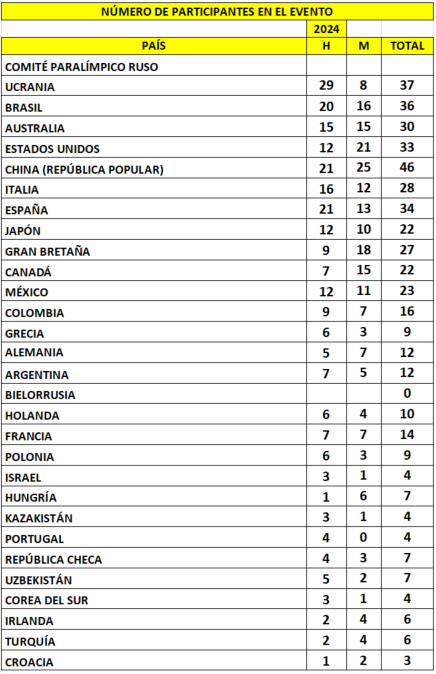 NÚMERO DE PARTICIPANTES EN EL EVENTO

| | 2024 | | |
|---|---|---|---|
| PAÍS | H | M | TOTAL |
| COMITÉ PARALÍMPICO RUSO | | | |
| UCRANIA | 29 | 8 | 37 |
| BRASIL | 20 | 16 | 36 |
| AUSTRALIA | 15 | 15 | 30 |
| ESTADOS UNIDOS | 12 | 21 | 33 |
| CHINA (REPÚBLICA POPULAR) | 21 | 25 | 46 |
| ITALIA | 16 | 12 | 28 |
| ESPAÑA | 21 | 13 | 34 |
| JAPÓN | 12 | 10 | 22 |
| GRAN BRETAÑA | 9 | 18 | 27 |
| CANADÁ | 7 | 15 | 22 |
| MÉXICO | 12 | 11 | 23 |
| COLOMBIA | 9 | 7 | 16 |
| GRECIA | 6 | 3 | 9 |
| ALEMANIA | 5 | 7 | 12 |
| ARGENTINA | 7 | 5 | 12 |
| BIELORRUSIA | | | 0 |
| HOLANDA | 6 | 4 | 10 |
| FRANCIA | 7 | 7 | 14 |
| POLONIA | 6 | 3 | 9 |
| ISRAEL | 3 | 1 | 4 |
| HUNGRÍA | 1 | 6 | 7 |
| KAZAKISTÁN | 3 | 1 | 4 |
| PORTUGAL | 4 | 0 | 4 |
| REPÚBLICA CHECA | 4 | 3 | 7 |
| UZBEKISTÁN | 5 | 2 | 7 |
| COREA DEL SUR | 3 | 1 | 4 |
| IRLANDA | 2 | 4 | 6 |
| TURQUÍA | 2 | 4 | 6 |
| CROACIA | 1 | 2 | 3 |